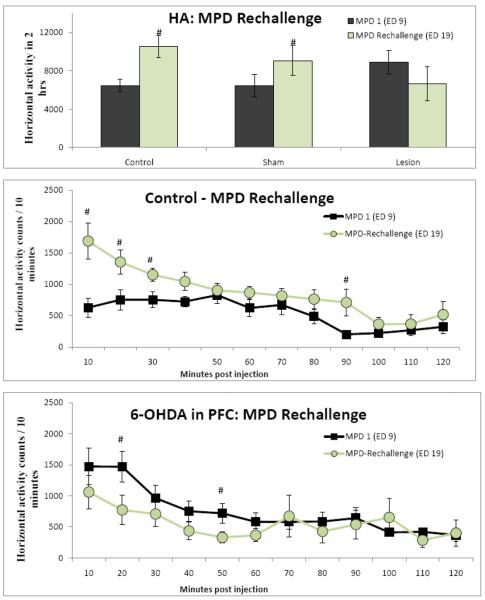 HA: MPD Rechallenge

MPD 1 (ED 9)
MPD Rechallenge (ED 19)

Horizontal activity in 2 hrs

12000
8000
4000
0

#
#

Control
Sham
Lesion

Control - MPD Rechallenge

MPD 1 (ED 9)
MPD-Rechallenge (ED 19)

Horizontal activity counts / 10 minutes

2500
2000
1500
1000
500
0

#
#
#
#

10
30
50
60
70
80
90
100
110
120

Minutes post injection

6-OHDA in PFC: MPD Rechallenge

MPD 1 (ED 9)
MPD-Rechallenge (ED 19)

Horizontal activity counts / 10 minutes

2500
2000
1500
1000
500
0

#
#

10
20
30
40
50
60
70
80
90
100
110
120

Minutes post injection